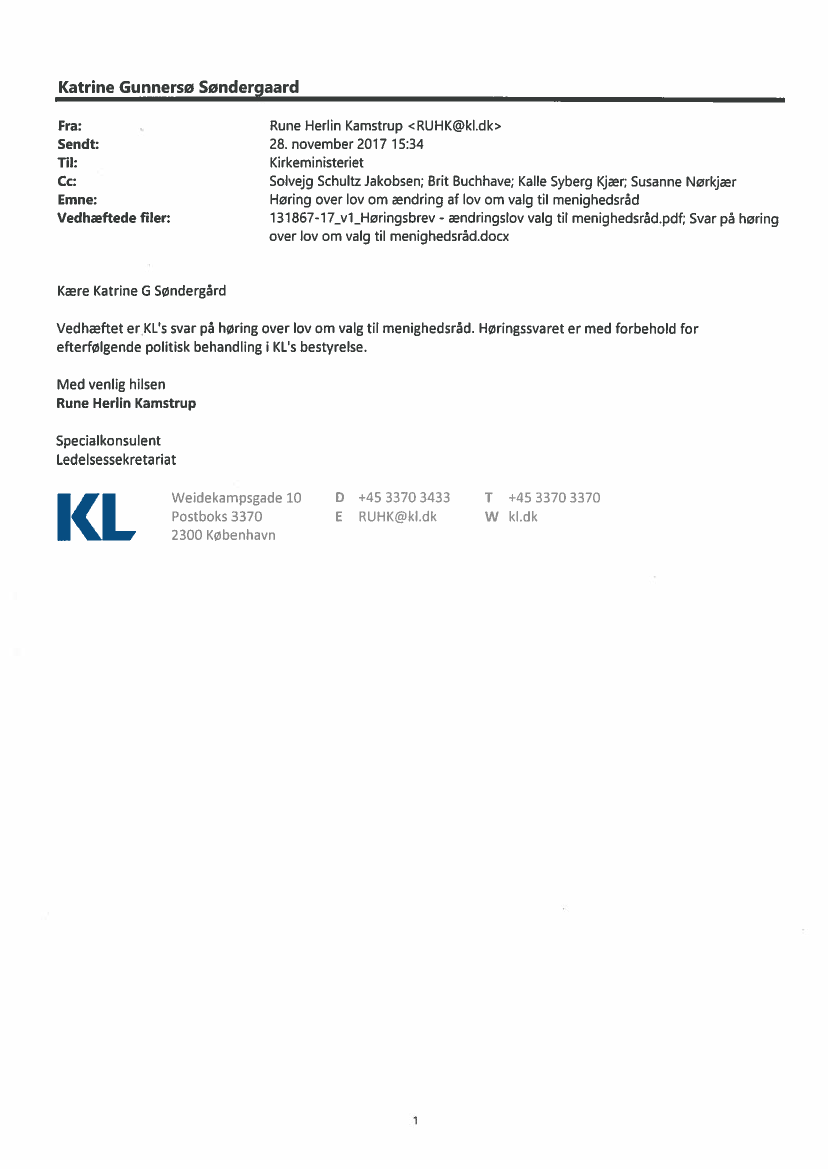 Katrine Gunnersø Søndergaard

Fra: Rune Herlin Kamstrup <RUHK@kl.dk>
Sendt: 28. november 2017 15:34
Til: Kirkeministeriet
Cc: Solvejg Schultz Jakobsen; Brit Buchhave; Kalle Syberg Kjær; Susanne Nørkjær
Emne: Høring over lov om ændring af lov om valg til menighedsråd
Vedhæftede filer: 131867-17_v1_Høringsbrev - ændringslov valg til menighedsråd.pdf; Svar på høring over lov om valg til menighedsråd.docx

Kære Katrine G Søndergård

Vedhæftet er KL's svar på høring over lov om valg til menighedsråd. Høringssvaret er med forbehold for efterfølgende politisk behandling i KL's bestyrelse.

Med venlig hilsen
Rune Herlin Kamstrup

Specialkonsulent
Ledelsessekretariat

KL
Weidekampsgade 10
Postboks 3370
2300 København

D +45 3370 3433
E RUHK@kl.dk

T +45 3370 3370
W kl.dk

1